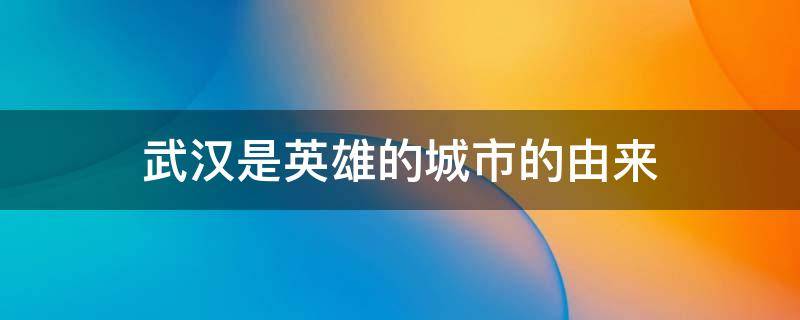 武汉是英雄的城市的由来